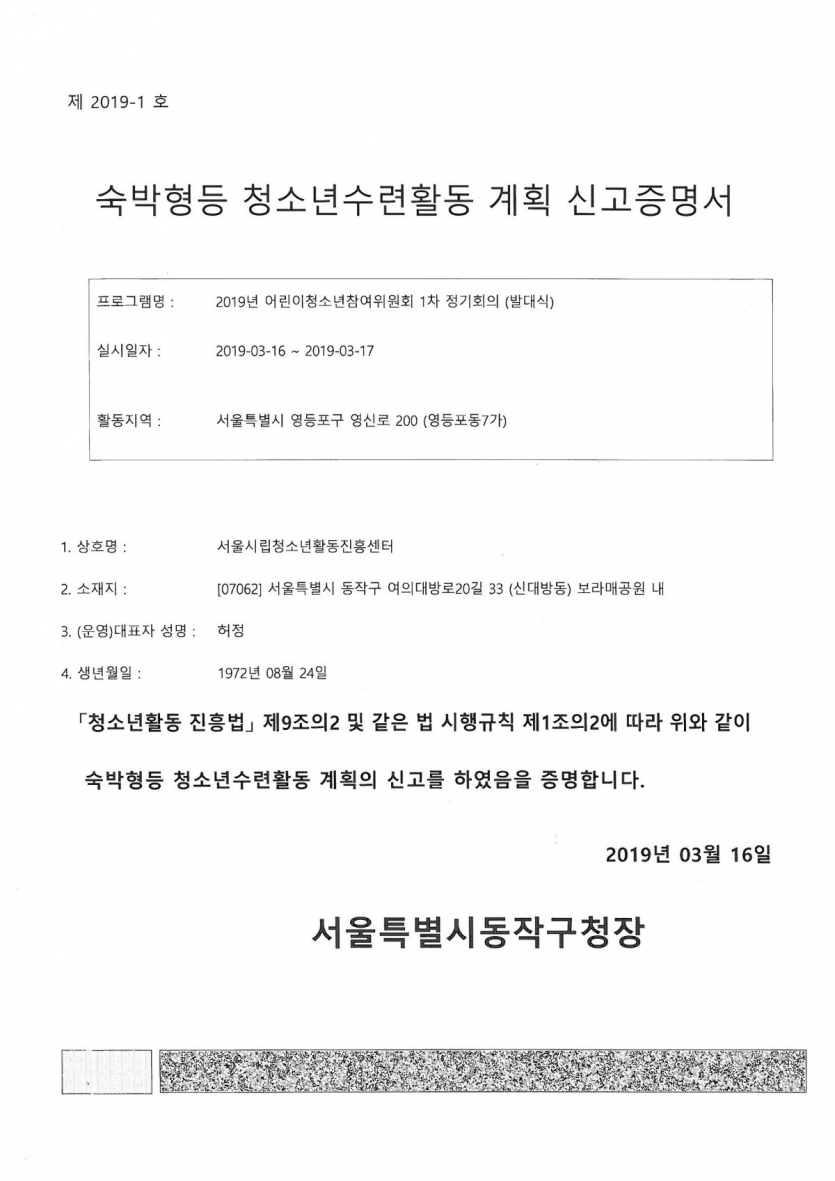 제 2019-1 호

숙박형등 청소년수련활동 계획 신고증명서

프로그램명 : 2019년 어린이청소년참여위원회 1차 정기회의 (발대식)

실시일자 : 2019-03-16 ~ 2019-03-17

활동지역 : 서울특별시 영등포구 영신로 200 (영등포동7가)

1. 상호명 : 서울시립청소년활동진흥센터

2. 소재지 : [07062] 서울특별시 동작구 여의대방로20길 33 (신대방동) 보라매공원 내

3. (운영)대표자 성명 : 허정

4. 생년월일 : 1972년 08월 24일

「청소년활동 진흥법」 제9조의2 및 같은 법 시행규칙 제1조의2에 따라 위와 같이 숙박형등 청소년수련활동 계획의 신고를 하였음을 증명합니다.

2019년 03월 16일

서울특별시동작구청장